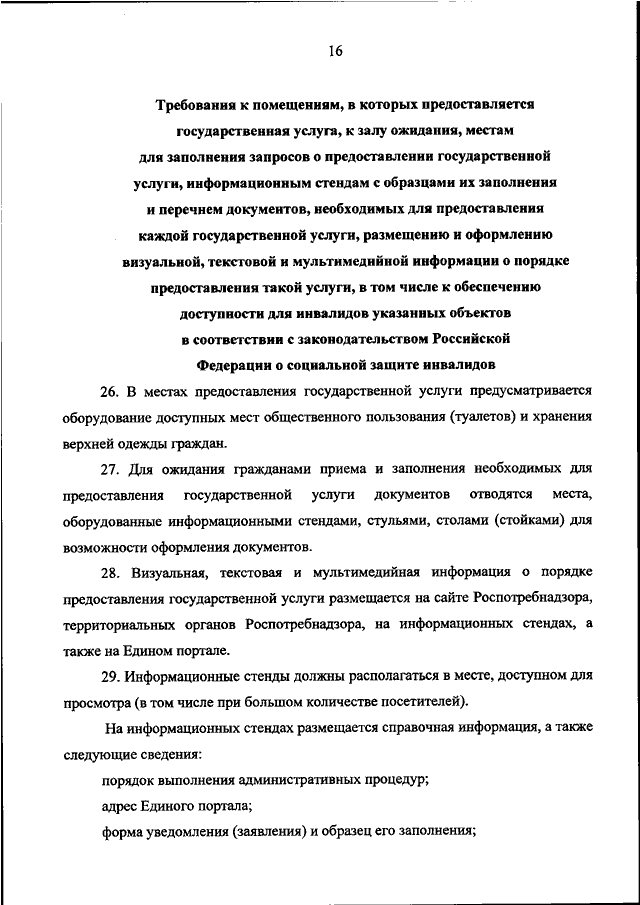 16

Требования к помещениям, в которых предоставляется государственная услуга, к залу ожидания, местам для заполнения запросов о предоставлении государственной услуги, информационным стендам с образцами их заполнения и перечнем документов, необходимых для предоставления каждой государственной услуги, размещению и оформлению визуальной, текстовой и мультимедийной информации о порядке предоставления такой услуги, в том числе к обеспечению доступности для инвалидов указанных объектов в соответствии с законодательством Российской Федерации о социальной защите инвалидов

26. В местах предоставления государственной услуги предусматривается оборудование доступных мест общественного пользования (туалетов) и хранения верхней одежды граждан.

27. Для ожидания гражданами приема и заполнения необходимых для предоставления государственной услуги документов отводятся места, оборудованные информационными стендами, стульями, столами (стойками) для возможности оформления документов.

28. Визуальная, текстовая и мультимедийная информация о порядке предоставления государственной услуги размещается на сайте Роспотребнадзора, территориальных органов Роспотребнадзора, на информационных стендах, а также на Едином портале.

29. Информационные стенды должны располагаться в месте, доступном для просмотра (в том числе при большом количестве посетителей).

На информационных стендах размещается справочная информация, а также следующие сведения:

порядок выполнения административных процедур;

адрес Единого портала;

форма уведомления (заявления) и образец его заполнения;